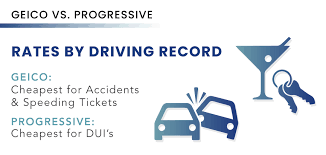 GEICO VS. PROGRESSIVE

RATES BY DRIVING RECORD

GEICO:
Cheapest for Accidents & Speeding Tickets

PROGRESSIVE:
Cheapest for DUI's